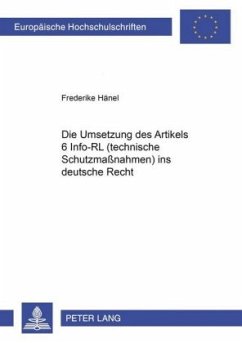 Europäische Hochschulschriften

Frederike Hänel

Die Umsetzung des Artikels 6 Info-RL (technische Schutzmaßnahmen) ins deutsche Recht

PETER LANG